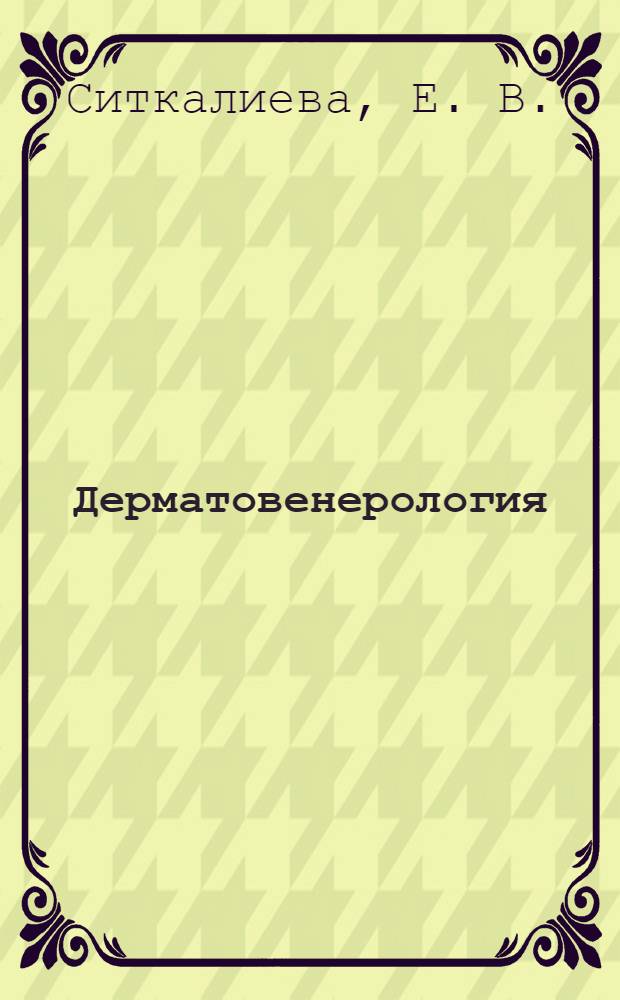 Ситкалиева, Е. В.

Дерматовенерология